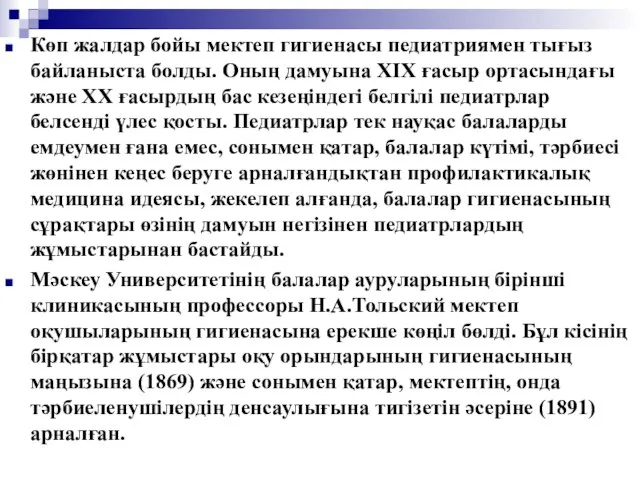 Көп жалдар бойы мектеп гигиенасы педиатриямен тығыз байланыста болды. Оның дамуына XIX ғасыр ортасындағы және XX ғасырдың бас кезеңіндегі белгілі педиатрлар белсенді үлес қосты. Педиатрлар тек науқас балаларды емдеумен ғана емес, сонымен қатар, балалар күтімі, тәрбиесі жөнінен кеңес беруге арналғандықтан профилактикалық медицина идеясы, жекелеп алғанда, балалар гигиенасының сұрақтары өзінің дамуын негізінен педиатрлардың жұмыстарынан бастайды.

Мәскеу Университетінің балалар ауруларының бірінші клиникасының профессоры Н.А.Тольский мектеп оқушыларының гигиенасына ерекше көңіл бөлді. Бұл кісінің бірқатар жұмыстары оқу орындарының гигиенасының маңызына (1869) және сонымен қатар, мектептің, онда тәрбиеленушілердің денсаулығына тигізетін әсеріне (1891) арналған.